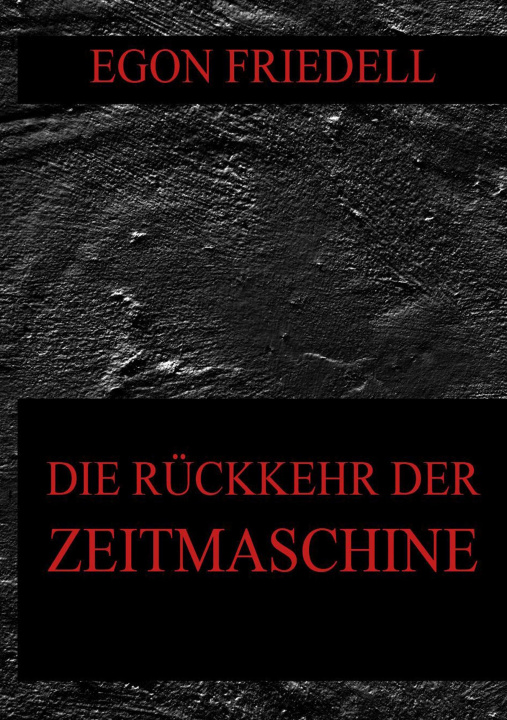 EGON FRIEDELL

DIE RÜCKKEHR DER ZEITMASCHINE